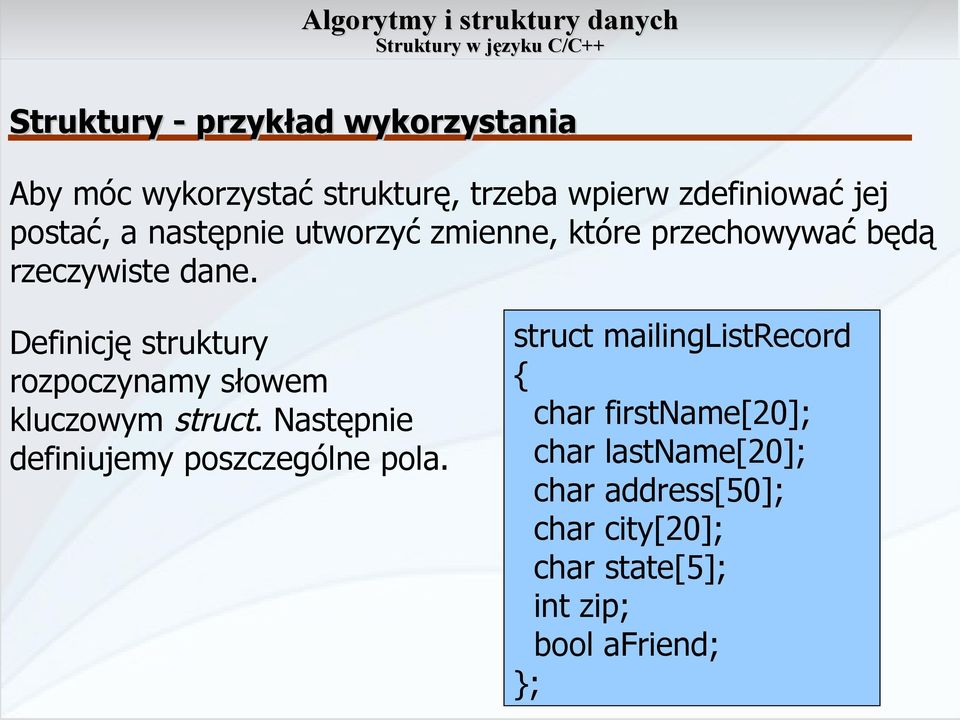 Algorytmy i struktury danych
Struktury w języku C/C++

Struktury - przykład wykorzystania

Aby móc wykorzystać strukturę, trzeba wpierw zdefiniować jej postać, a następnie utworzyć zmienne, które przechowywać będą rzeczywiste dane.

Definicję struktury rozpoczynamy słowem kluczowym struct. Następnie definiujemy poszczególne pola.

struct mailingListRecord
{
char firstName[20];
char lastName[20];
char address[50];
char city[20];
char state[5];
int zip;
bool aFriend;
};